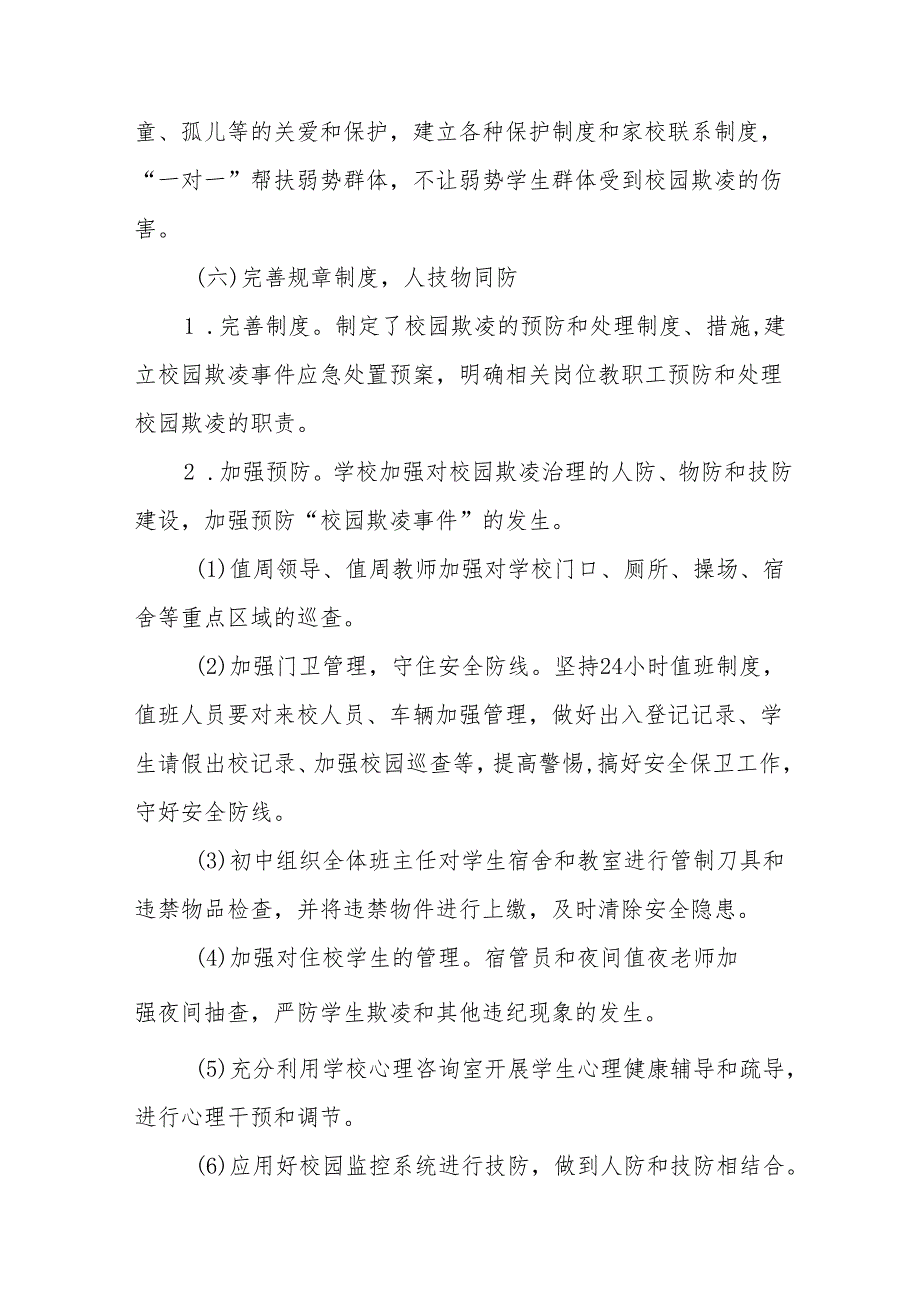 童、孤儿等的关爱和保护，建立各种保护制度和家校联系制度，“一对一”帮扶弱势群体，不让弱势学生群体受到校园欺凌的伤害。

(六)完善规章制度，人技物同防

1．完善制度。制定了校园欺凌的预防和处理制度、措施,建立校园欺凌事件应急处置预案，明确相关岗位教职工预防和处理校园欺凌的职责。

2．加强预防。学校加强对校园欺凌治理的人防、物防和技防建设，加强预防“校园欺凌事件”的发生。

(1)值周领导、值周教师加强对学校门口、厕所、操场、宿舍等重点区域的巡查。

(2)加强门卫管理，守住安全防线。坚持24小时值班制度，值班人员要对来校人员、车辆加强管理，做好出入登记记录、学生请假出校记录、加强校园巡查等，提高警惕,搞好安全保卫工作，守好安全防线。

(3)初中组织全体班主任对学生宿舍和教室进行管制刀具和违禁物品检查，并将违禁物件进行上缴，及时清除安全隐患。

(4)加强对住校学生的管理。宿管员和夜间值夜老师加强夜间抽查，严防学生欺凌和其他违纪现象的发生。

(5)充分利用学校心理咨询室开展学生心理健康辅导和疏导，进行心理干预和调节。

(6)应用好校园监控系统进行技防，做到人防和技防相结合。